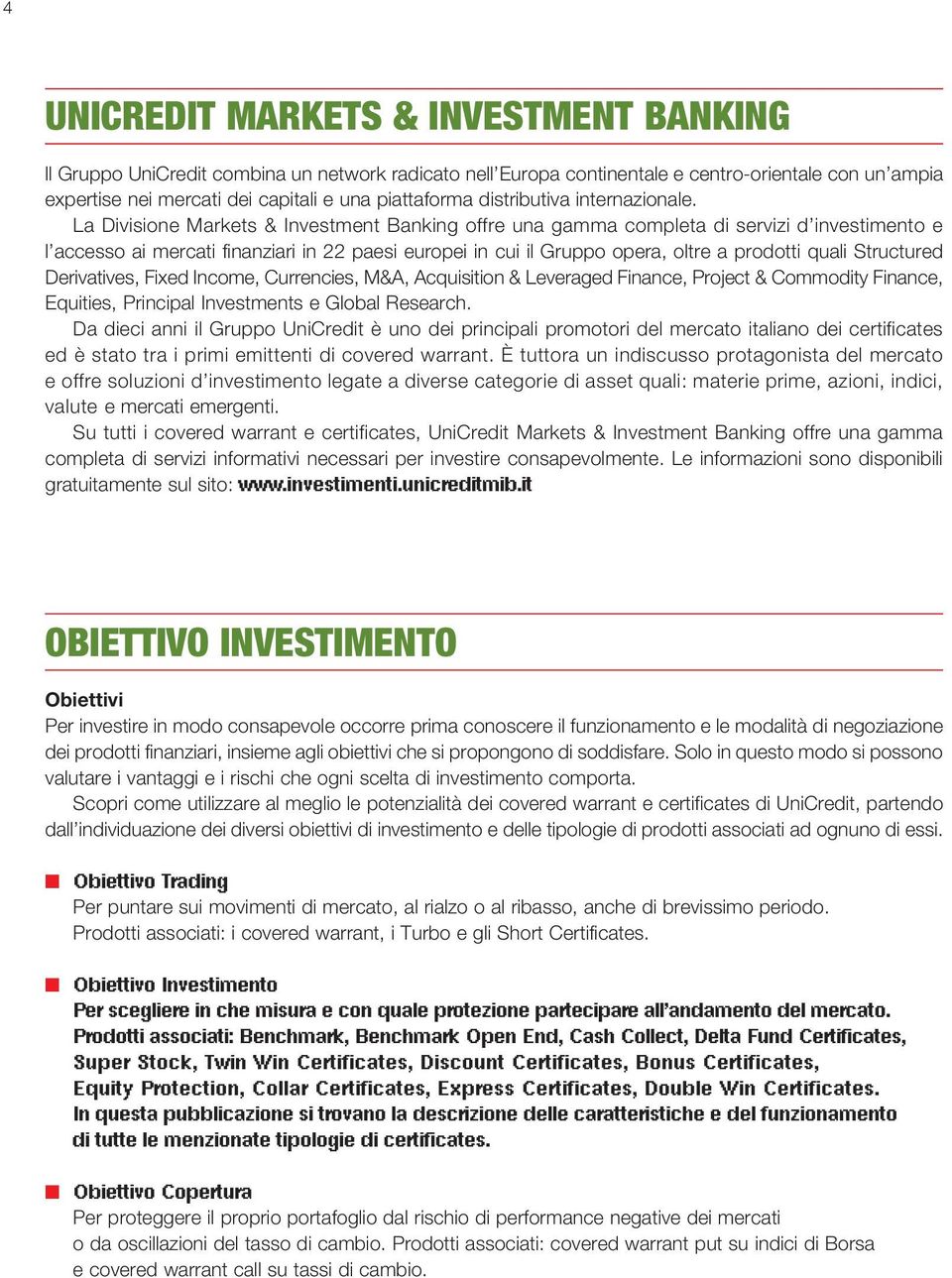 4

UNICREDIT MARKETS & INVESTMENT BANKING

Il Gruppo UniCredit combina un network radicato nell'Europa continentale e centro-orientale con un'ampia expertise nei mercati dei capitali e una piattaforma distributiva internazionale.

La Divisione Markets & Investment Banking offre una gamma completa di servizi d'investimento e l'accesso ai mercati finanziari in 22 paesi europei in cui il Gruppo opera, oltre a prodotti quali Structured Derivatives, Fixed Income, Currencies, M&A, Acquisition & Leveraged Finance, Project & Commodity Finance, Equities, Principal Investments e Global Research.

Da dieci anni il Gruppo UniCredit è uno dei principali promotori del mercato italiano dei certificates ed è stato tra i primi emittenti di covered warrant. È tuttora un indiscusso protagonista del mercato e offre soluzioni d'investimento legate a diverse categorie di asset quali: materie prime, azioni, indici, valute e mercati emergenti.

Su tutti i covered warrant e certificates, UniCredit Markets & Investment Banking offre una gamma completa di servizi informativi necessari per investire consapevolmente. Le informazioni sono disponibili gratuitamente sul sito: www.investimenti.unicreditmib.it

OBIETTIVO INVESTIMENTO

Obiettivi
Per investire in modo consapevole occorre prima conoscere il funzionamento e le modalità di negoziazione dei prodotti finanziari, insieme agli obiettivi che si propongono di soddisfare. Solo in questo modo si possono valutare i vantaggi e i rischi che ogni scelta di investimento comporta.

Scopri come utilizzare al meglio le potenzialità dei covered warrant e certificates di UniCredit, partendo dall'individuazione dei diversi obiettivi di investimento e delle tipologie di prodotti associati ad ognuno di essi.

Obiettivo Trading
Per puntare sui movimenti di mercato, al rialzo o al ribasso, anche di brevissimo periodo.
Prodotti associati: i covered warrant, i Turbo e gli Short Certificates.

Obiettivo Investimento
Per scegliere in che misura e con quale protezione partecipare all'andamento del mercato.
Prodotti associati: Benchmark, Benchmark Open End, Cash Collect, Delta Fund Certificates, Super Stock, Twin Win Certificates, Discount Certificates, Bonus Certificates, Equity Protection, Collar Certificates, Express Certificates, Double Win Certificates.
In questa pubblicazione si trovano la descrizione delle caratteristiche e del funzionamento di tutte le menzionate tipologie di certificates.

Obiettivo Copertura
Per proteggere il proprio portafoglio dal rischio di performance negative dei mercati o da oscillazioni del tasso di cambio. Prodotti associati: covered warrant put su indici di Borsa e covered warrant call su tassi di cambio.